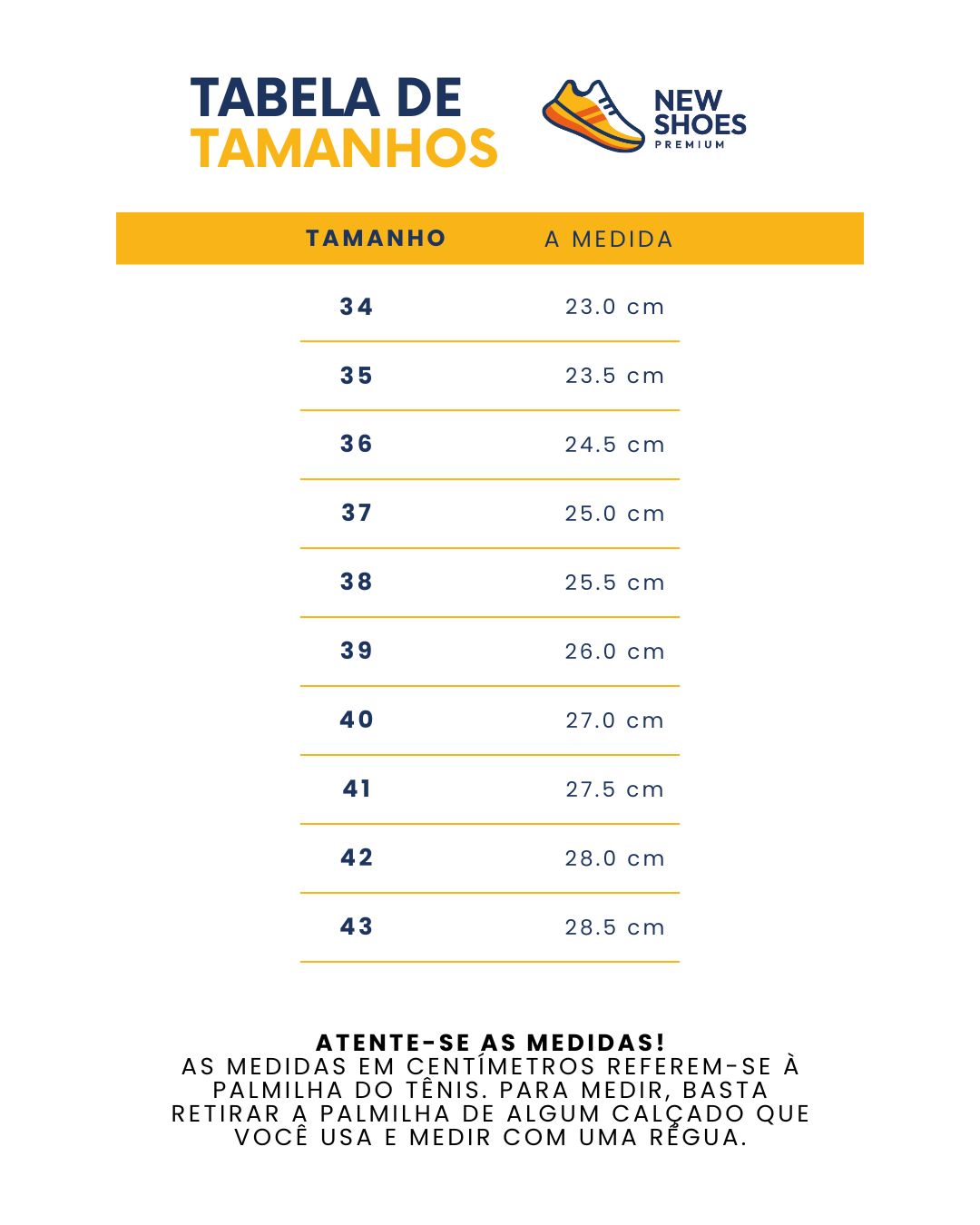 TABELA DE
TAMANHOS

NEW
SHOES
PREMIUM

| TAMANHO | A MEDIDA |
|---|---|
| 34 | 23.0 cm |
| 35 | 23.5 cm |
| 36 | 24.5 cm |
| 37 | 25.0 cm |
| 38 | 25.5 cm |
| 39 | 26.0 cm |
| 40 | 27.0 cm |
| 41 | 27.5 cm |
| 42 | 28.0 cm |
| 43 | 28.5 cm |

ATENTE-SE AS MEDIDAS!
AS MEDIDAS EM CENTÍMETROS REFEREM-SE À PALMILHA DO TÊNIS. PARA MEDIR, BASTA RETIRAR A PALMILHA DE ALGUM CALÇADO QUE VOCÊ USA E MEDIR COM UMA RÉGUA.